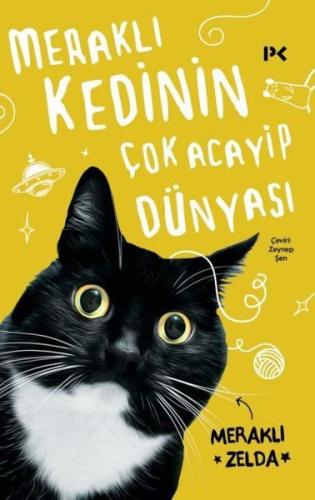 MERAKLI KEDİNİN ÇOK ACAYİP DÜNYASI

PK

Çeviri: Zeynep Şen

MERAKLI ZELDA